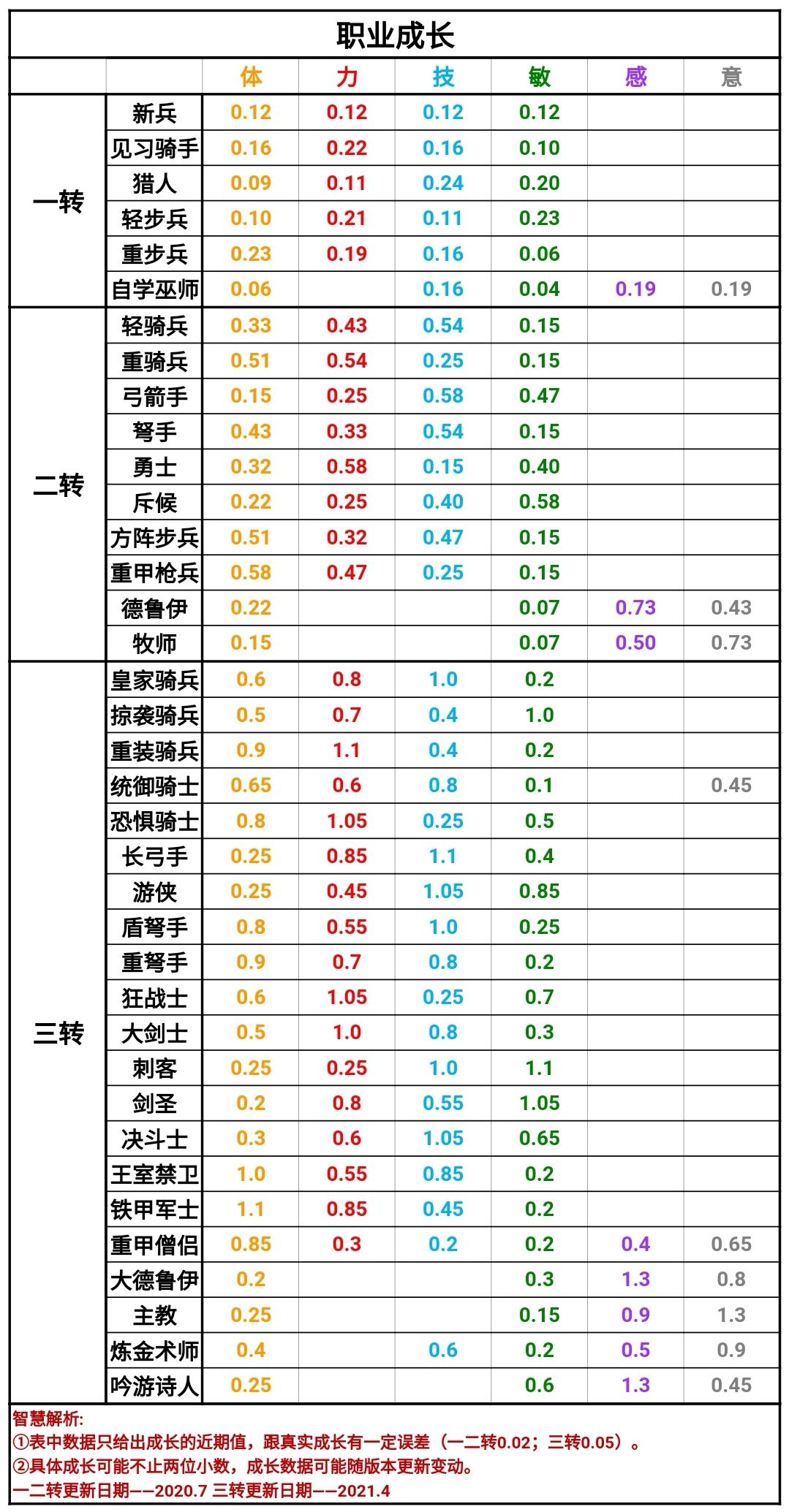 职业成长

|  |  | 体 | 力 | 技 | 敏 | 感 | 意 |
|---|---|---|---|---|---|---|---|
| 一转 | 新兵 | 0.12 | 0.12 | 0.12 | 0.12 |  |  |
|  | 见习骑手 | 0.16 | 0.22 | 0.16 | 0.10 |  |  |
|  | 猎人 | 0.09 | 0.11 | 0.24 | 0.20 |  |  |
|  | 轻步兵 | 0.10 | 0.21 | 0.11 | 0.23 |  |  |
|  | 重步兵 | 0.23 | 0.19 | 0.16 | 0.06 |  |  |
|  | 自学巫师 | 0.06 |  | 0.16 | 0.04 | 0.19 | 0.19 |
| 二转 | 轻骑兵 | 0.33 | 0.43 | 0.54 | 0.15 |  |  |
|  | 重骑兵 | 0.51 | 0.54 | 0.25 | 0.15 |  |  |
|  | 弓箭手 | 0.15 | 0.25 | 0.58 | 0.47 |  |  |
|  | 弩手 | 0.43 | 0.33 | 0.54 | 0.15 |  |  |
|  | 勇士 | 0.32 | 0.58 | 0.15 | 0.40 |  |  |
|  | 斥候 | 0.22 | 0.25 | 0.40 | 0.58 |  |  |
|  | 方阵步兵 | 0.51 | 0.32 | 0.47 | 0.15 |  |  |
|  | 重甲枪兵 | 0.58 | 0.47 | 0.25 | 0.15 |  |  |
|  | 德鲁伊 | 0.22 |  |  | 0.07 | 0.73 | 0.43 |
|  | 牧师 | 0.15 |  |  | 0.07 | 0.50 | 0.73 |
| 三转 | 皇家骑兵 | 0.6 | 0.8 | 1.0 | 0.2 |  |  |
|  | 掠袭骑兵 | 0.5 | 0.7 | 0.4 | 1.0 |  |  |
|  | 重装骑兵 | 0.9 | 1.1 | 0.4 | 0.2 |  |  |
|  | 统御骑士 | 0.65 | 0.6 | 0.8 | 0.1 |  | 0.45 |
|  | 恐惧骑士 | 0.8 | 1.05 | 0.25 | 0.5 |  |  |
|  | 长弓手 | 0.25 | 0.85 | 1.1 | 0.4 |  |  |
|  | 游侠 | 0.25 | 0.45 | 1.05 | 0.85 |  |  |
|  | 盾弩手 | 0.8 | 0.55 | 1.0 | 0.25 |  |  |
|  | 重弩手 | 0.9 | 0.7 | 0.8 | 0.2 |  |  |
|  | 狂战士 | 0.6 | 1.05 | 0.25 | 0.7 |  |  |
|  | 大剑士 | 0.5 | 1.0 | 0.8 | 0.3 |  |  |
|  | 刺客 | 0.25 | 0.25 | 1.0 | 1.1 |  |  |
|  | 剑圣 | 0.2 | 0.8 | 0.55 | 1.05 |  |  |
|  | 决斗士 | 0.3 | 0.6 | 1.05 | 0.65 |  |  |
|  | 王室禁卫 | 1.0 | 0.55 | 0.85 | 0.2 |  |  |
|  | 铁甲军士 | 1.1 | 0.85 | 0.45 | 0.2 |  |  |
|  | 重甲僧侣 | 0.85 | 0.3 | 0.2 | 0.2 | 0.4 | 0.65 |
|  | 大德鲁伊 | 0.2 |  |  | 0.3 | 1.3 | 0.8 |
|  | 主教 | 0.25 |  |  | 0.15 | 0.9 | 1.3 |
|  | 炼金术师 | 0.4 |  | 0.6 | 0.2 | 0.5 | 0.9 |
|  | 吟游诗人 | 0.25 |  |  | 0.6 | 1.3 | 0.45 |

智慧解析:
①表中数据只给出成长的近期值，跟真实成长有一定误差（一二转0.02；三转0.05）。
②具体成长可能不止两位小数，成长数据可能随版本更新变动。
一二转更新日期——2020.7 三转更新日期——2021.4